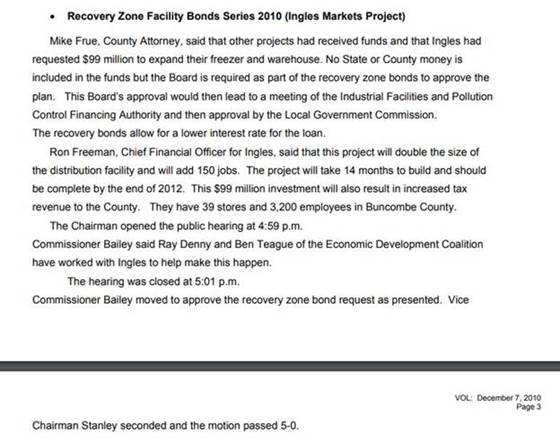 • Recovery Zone Facility Bonds Series 2010 (Ingles Markets Project)

Mike Frue, County Attorney, said that other projects had received funds and that Ingles had requested $99 million to expand their freezer and warehouse. No State or County money is included in the funds but the Board is required as part of the recovery zone bonds to approve the plan. This Board's approval would then lead to a meeting of the Industrial Facilities and Pollution Control Financing Authority and then approval by the Local Government Commission.
The recovery bonds allow for a lower interest rate for the loan.

Ron Freeman, Chief Financial Officer for Ingles, said that this project will double the size of the distribution facility and will add 150 jobs. The project will take 14 months to build and should be complete by the end of 2012. This $99 million investment will also result in increased tax revenue to the County. They have 39 stores and 3,200 employees in Buncombe County.

The Chairman opened the public hearing at 4:59 p.m.
Commissioner Bailey said Ray Denny and Ben Teague of the Economic Development Coalition have worked with Ingles to help make this happen.

The hearing was closed at 5:01 p.m.
Commissioner Bailey moved to approve the recovery zone bond request as presented. Vice

VOL: December 7, 2010
Page 3

Chairman Stanley seconded and the motion passed 5-0.